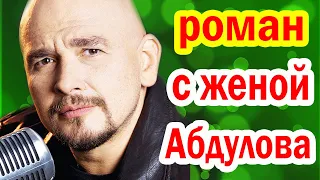 роман
с женой
Абдулова